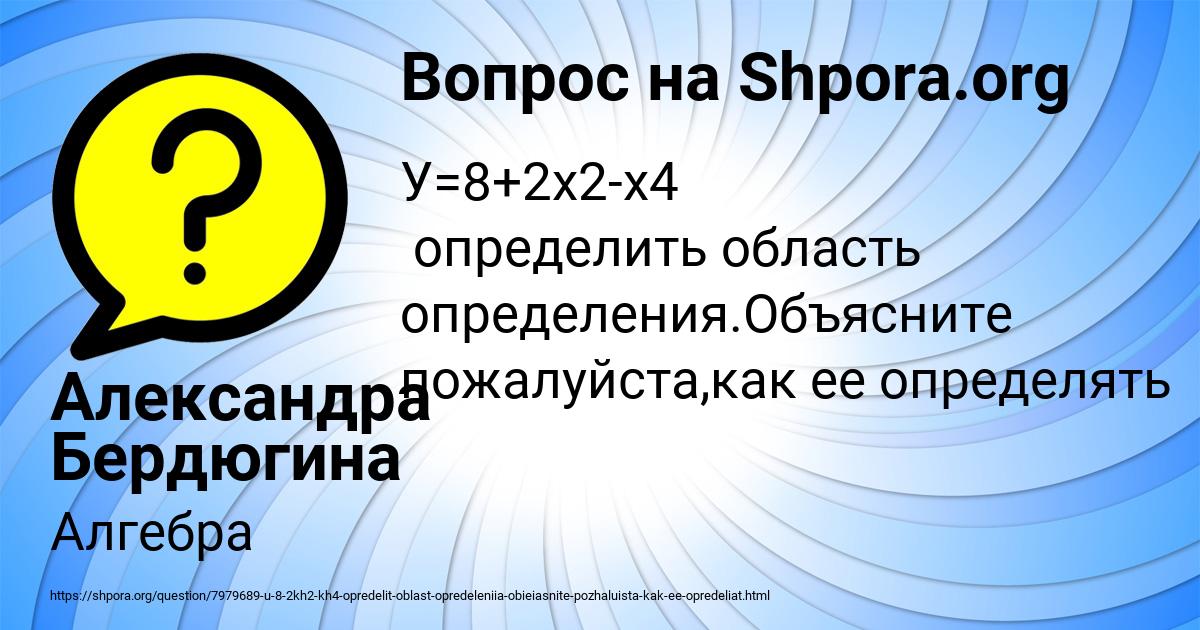 Вопрос на Shpora.org

У=8+2х2-х4
 определить область определения.Объясните пожалуйста,как ее определять

Александра Бердюгина

Алгебра

https://shpora.org/question/7979689-u-8-2kh2-kh4-opredelit-oblast-opredeleniia-obieiasnite-pozhaluista-kak-ee-opredeliat.html